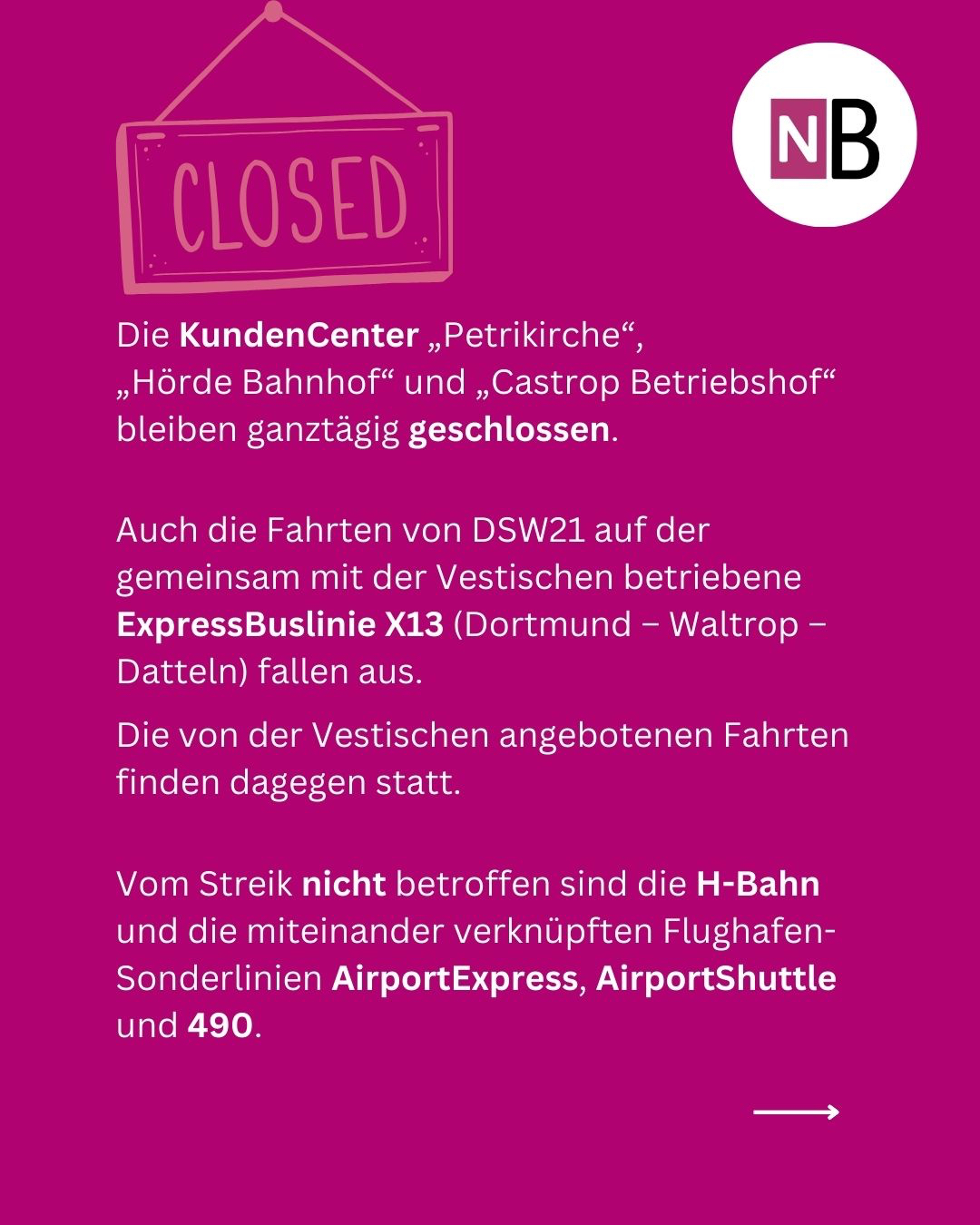 CLOSED

NB

Die KundenCenter „Petrikirche“, „Hörde Bahnhof“ und „Castrop Betriebshof“ bleiben ganztägig geschlossen.

Auch die Fahrten von DSW21 auf der gemeinsam mit der Vestischen betriebene ExpressBuslinie X13 (Dortmund – Waltrop – Datteln) fallen aus.

Die von der Vestischen angebotenen Fahrten finden dagegen statt.

Vom Streik nicht betroffen sind die H-Bahn und die miteinander verknüpften Flughafen-Sonderlinien AirportExpress, AirportShuttle und 490.

⟶